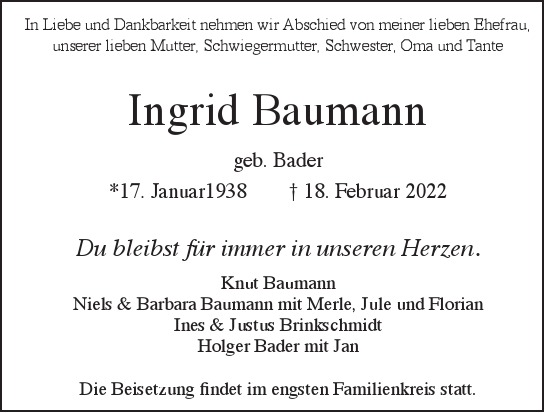 In Liebe und Dankbarkeit nehmen wir Abschied von meiner lieben Ehefrau, unserer lieben Mutter, Schwiegermutter, Schwester, Oma und Tante

Ingrid Baumann

geb. Bader

*17. Januar1938 † 18. Februar 2022

Du bleibst für immer in unseren Herzen.

Knut Baumann
Niels & Barbara Baumann mit Merle, Jule und Florian
Ines & Justus Brinkschmidt
Holger Bader mit Jan

Die Beisetzung findet im engsten Familienkreis statt.